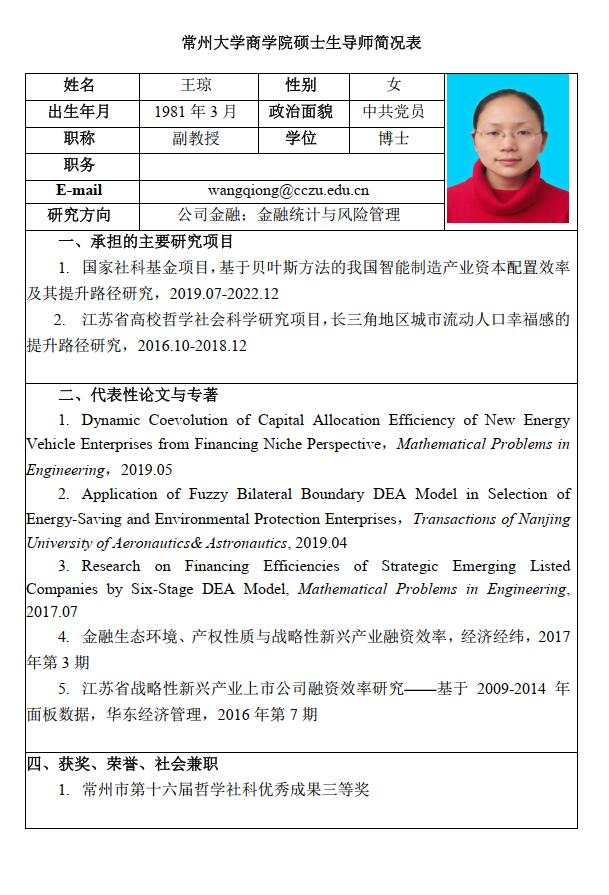 常州大学商学院硕士生导师简况表

| 姓名 | 王琼 | 性别 | 女 |
|---|---|---|---|
| 出生年月 | 1981 年 3 月 | 政治面貌 | 中共党员 |
| 职称 | 副教授 | 学位 | 博士 |
| 职务 | | | |
| E-mail | wangqiong@cczu.edu.cn | | |
| 研究方向 | 公司金融；金融统计与风险管理 | | |

一、承担的主要研究项目

1. 国家社科基金项目，基于贝叶斯方法的我国智能制造产业资本配置效率及其提升路径研究，2019.07-2022.12

2. 江苏省高校哲学社会科学研究项目，长三角地区城市流动人口幸福感的提升路径研究，2016.10-2018.12

二、代表性论文与专著

1. Dynamic Coevolution of Capital Allocation Efficiency of New Energy Vehicle Enterprises from Financing Niche Perspective，Mathematical Problems in Engineering，2019.05

2. Application of Fuzzy Bilateral Boundary DEA Model in Selection of Energy-Saving and Environmental Protection Enterprises，Transactions of Nanjing University of Aeronautics& Astronautics, 2019.04

3. Research on Financing Efficiencies of Strategic Emerging Listed Companies by Six-Stage DEA Model, Mathematical Problems in Engineering, 2017.07

4. 金融生态环境、产权性质与战略性新兴产业融资效率，经济经纬，2017 年第 3 期

5. 江苏省战略性新兴产业上市公司融资效率研究——基于 2009-2014 年面板数据，华东经济管理，2016 年第 7 期

四、获奖、荣誉、社会兼职

1. 常州市第十六届哲学社科优秀成果三等奖